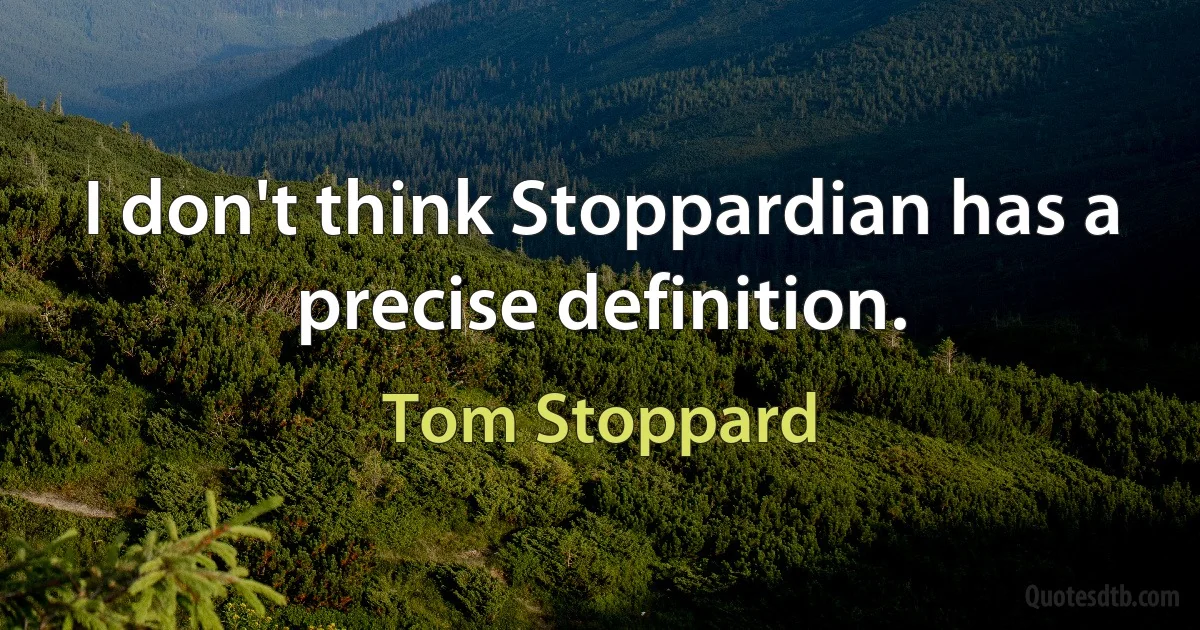 I don't think Stoppardian has a precise definition.

Tom Stoppard

Quotesdtb.com